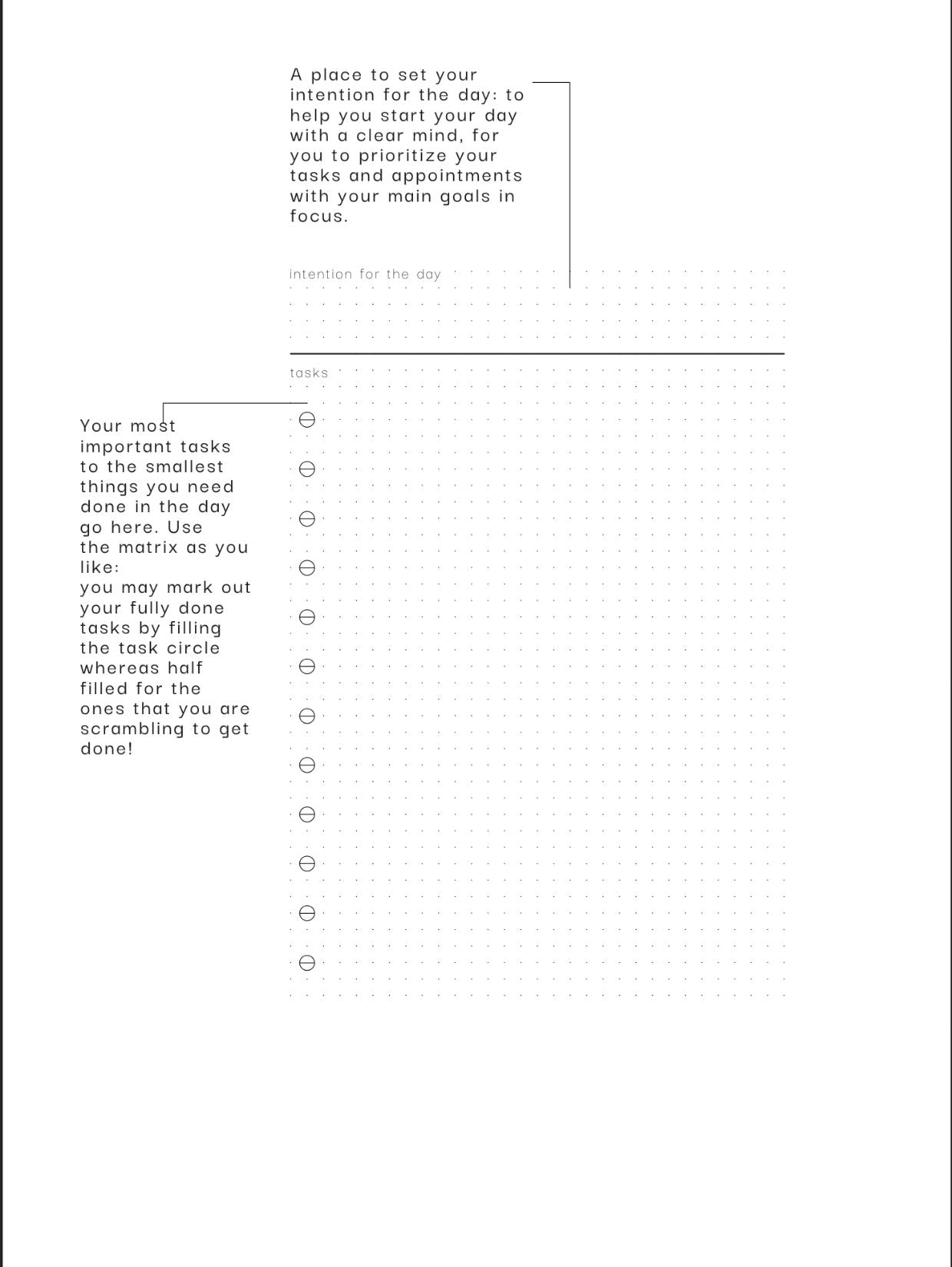 A place to set your intention for the day: to help you start your day with a clear mind, for you to prioritize your tasks and appointments with your main goals in focus.

intention for the day

tasks

Your most important tasks to the smallest things you need done in the day go here. Use the matrix as you like:
you may mark out your fully done tasks by filling the task circle whereas half filled for the ones that you are scrambling to get done!